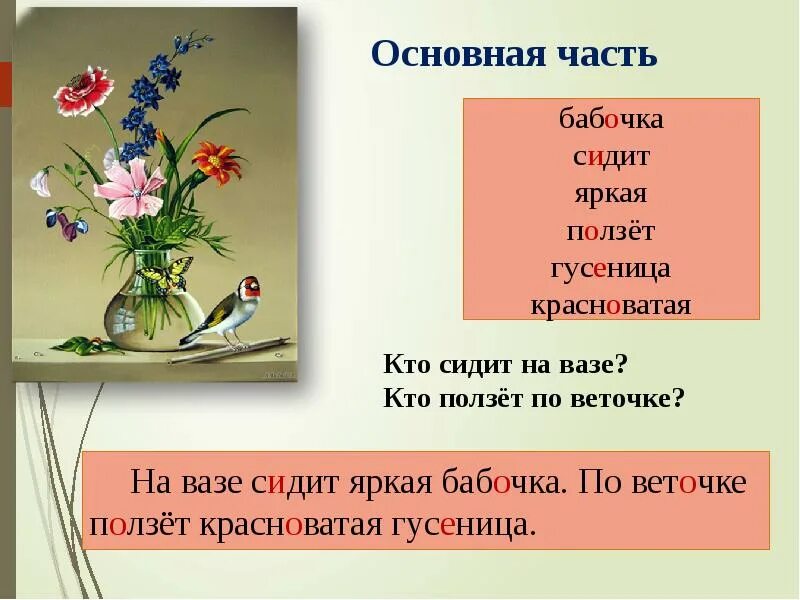 Основная часть

бабочка
сидит
яркая
ползёт
гусеница
красноватая

Кто сидит на вазе?
Кто ползёт по веточке?

На вазе сидит яркая бабочка. По веточке ползёт красноватая гусеница.